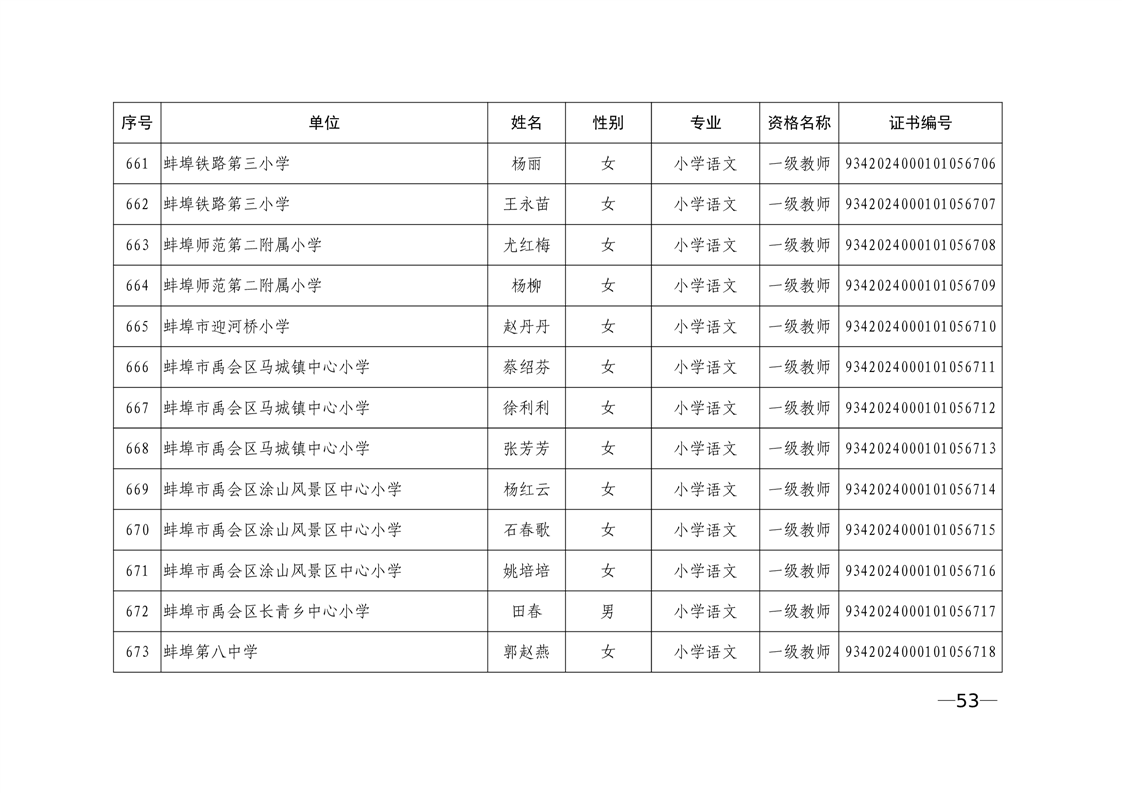 | 序号 | 单位 | 姓名 | 性别 | 专业 | 资格名称 | 证书编号 |
|---|---|---|---|---|---|---|
| 661 | 蚌埠铁路第三小学 | 杨丽 | 女 | 小学语文 | 一级教师 | 9342024000101056706 |
| 662 | 蚌埠铁路第三小学 | 王永苗 | 女 | 小学语文 | 一级教师 | 9342024000101056707 |
| 663 | 蚌埠师范第二附属小学 | 尤红梅 | 女 | 小学语文 | 一级教师 | 9342024000101056708 |
| 664 | 蚌埠师范第二附属小学 | 杨柳 | 女 | 小学语文 | 一级教师 | 9342024000101056709 |
| 665 | 蚌埠市迎河桥小学 | 赵丹丹 | 女 | 小学语文 | 一级教师 | 9342024000101056710 |
| 666 | 蚌埠市禹会区马城镇中心小学 | 蔡绍芬 | 女 | 小学语文 | 一级教师 | 9342024000101056711 |
| 667 | 蚌埠市禹会区马城镇中心小学 | 徐利利 | 女 | 小学语文 | 一级教师 | 9342024000101056712 |
| 668 | 蚌埠市禹会区马城镇中心小学 | 张芳芳 | 女 | 小学语文 | 一级教师 | 9342024000101056713 |
| 669 | 蚌埠市禹会区涂山风景区中心小学 | 杨红云 | 女 | 小学语文 | 一级教师 | 9342024000101056714 |
| 670 | 蚌埠市禹会区涂山风景区中心小学 | 石春歌 | 女 | 小学语文 | 一级教师 | 9342024000101056715 |
| 671 | 蚌埠市禹会区涂山风景区中心小学 | 姚培培 | 女 | 小学语文 | 一级教师 | 9342024000101056716 |
| 672 | 蚌埠市禹会区长青乡中心小学 | 田春 | 男 | 小学语文 | 一级教师 | 9342024000101056717 |
| 673 | 蚌埠第八中学 | 郭赵燕 | 女 | 小学语文 | 一级教师 | 9342024000101056718 |

—53—